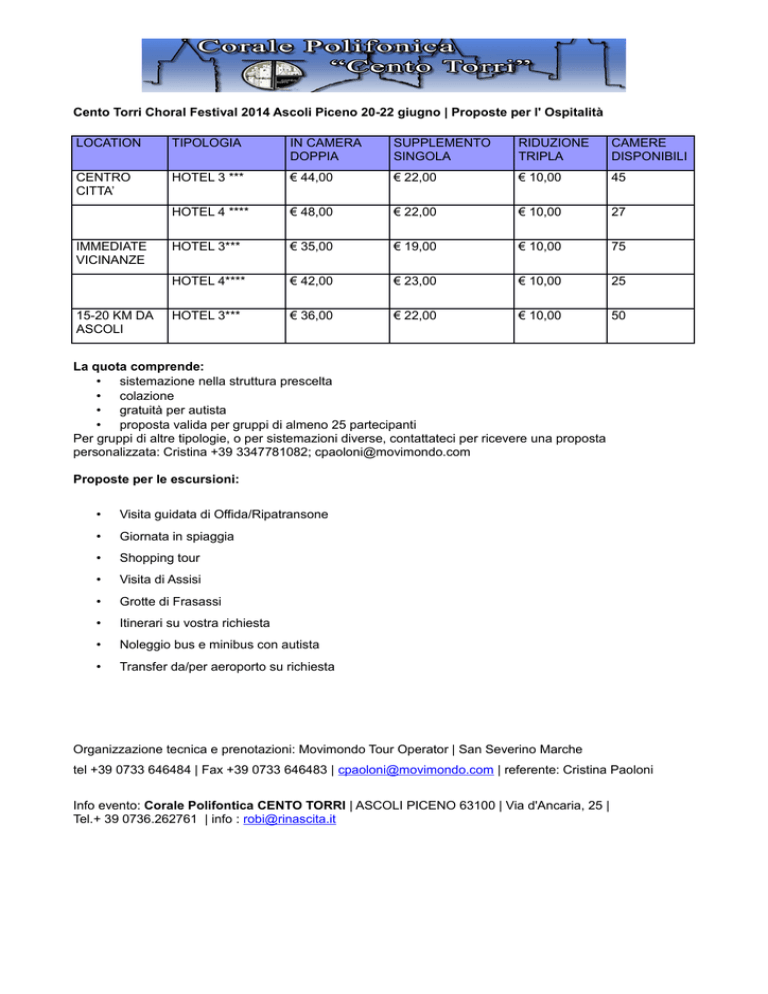 Corale Polifonica
"Cento Torri"

Cento Torri Choral Festival 2014 Ascoli Piceno 20-22 giugno | Proposte per l' Ospitalità

| LOCATION | TIPOLOGIA | IN CAMERA DOPPIA | SUPPLEMENTO SINGOLA | RIDUZIONE TRIPLA | CAMERE DISPONIBILI |
|---|---|---|---|---|---|
| CENTRO CITTA' | HOTEL 3 *** | € 44,00 | € 22,00 | € 10,00 | 45 |
| | HOTEL 4 **** | € 48,00 | € 22,00 | € 10,00 | 27 |
| IMMEDIATE VICINANZE | HOTEL 3*** | € 35,00 | € 19,00 | € 10,00 | 75 |
| | HOTEL 4**** | € 42,00 | € 23,00 | € 10,00 | 25 |
| 15-20 KM DA ASCOLI | HOTEL 3*** | € 36,00 | € 22,00 | € 10,00 | 50 |

La quota comprende:
• sistemazione nella struttura prescelta
• colazione
• gratuità per autista
• proposta valida per gruppi di almeno 25 partecipanti
Per gruppi di altre tipologie, o per sistemazioni diverse, contattateci per ricevere una proposta personalizzata: Cristina +39 3347781082; cpaoloni@movimondo.com

Proposte per le escursioni:

• Visita guidata di Offida/Ripatransone
• Giornata in spiaggia
• Shopping tour
• Visita di Assisi
• Grotte di Frasassi
• Itinerari su vostra richiesta
• Noleggio bus e minibus con autista
• Transfer da/per aeroporto su richiesta

Organizzazione tecnica e prenotazioni: Movimondo Tour Operator | San Severino Marche
tel +39 0733 646484 | Fax +39 0733 646483 | cpaoloni@movimondo.com | referente: Cristina Paoloni

Info evento: Corale Polifontica CENTO TORRI | ASCOLI PICENO 63100 | Via d'Ancaria, 25 | Tel.+ 39 0736.262761 | info : robi@rinascita.it